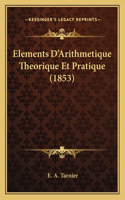 KESSINGER'S LEGACY REPRINTS

Elements D'Arithmetique Theorique Et Pratique (1853)

E. A. Tarnier